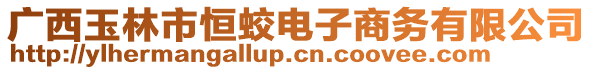 广西玉林市恒蛟电子商务有限公司
http://ylhermangallup.cn.coovee.com